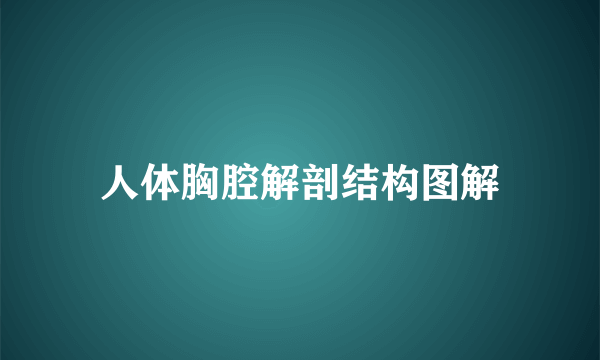 人体胸腔解剖结构图解